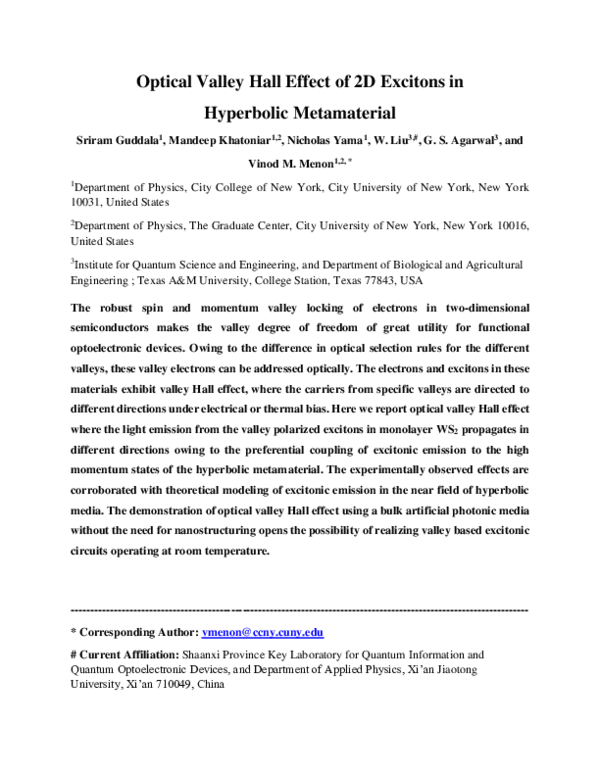 Optical Valley Hall Effect of 2D Excitons in Hyperbolic Metamaterial

Sriram Guddala$^{1}$, Mandeep Khatoniar$^{1,2}$, Nicholas Yama$^{1}$, W. Liu$^{3,\#}$, G. S. Agarwal$^{3}$, and Vinod M. Menon$^{1,2,*}$

$^{1}$Department of Physics, City College of New York, City University of New York, New York 10031, United States

$^{2}$Department of Physics, The Graduate Center, City University of New York, New York 10016, United States

$^{3}$Institute for Quantum Science and Engineering, and Department of Biological and Agricultural Engineering ; Texas A&M University, College Station, Texas 77843, USA

The robust spin and momentum valley locking of electrons in two-dimensional semiconductors makes the valley degree of freedom of great utility for functional optoelectronic devices. Owing to the difference in optical selection rules for the different valleys, these valley electrons can be addressed optically. The electrons and excitons in these materials exhibit valley Hall effect, where the carriers from specific valleys are directed to different directions under electrical or thermal bias. Here we report optical valley Hall effect where the light emission from the valley polarized excitons in monolayer $WS_2$ propagates in different directions owing to the preferential coupling of excitonic emission to the high momentum states of the hyperbolic metamaterial. The experimentally observed effects are corroborated with theoretical modeling of excitonic emission in the near field of hyperbolic media. The demonstration of optical valley Hall effect using a bulk artificial photonic media without the need for nanostructuring opens the possibility of realizing valley based excitonic circuits operating at room temperature.

* Corresponding Author: vmenon@ccny.cuny.edu

# Current Affiliation: Shaanxi Province Key Laboratory for Quantum Information and Quantum Optoelectronic Devices, and Department of Applied Physics, Xi'an Jiaotong University, Xi'an 710049, China